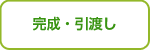 完成・引渡し